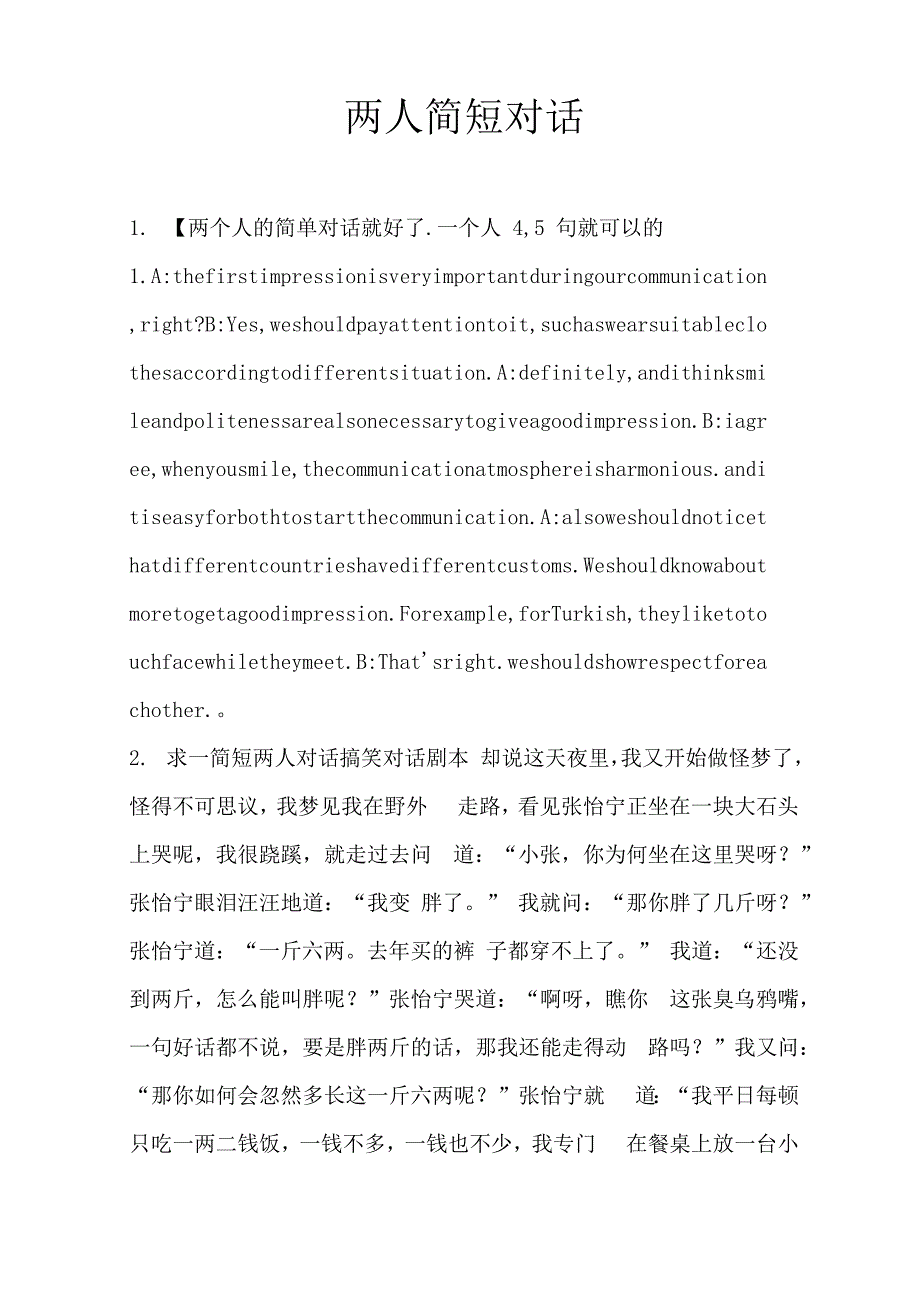 两人简短对话

1. 【两个人的简单对话就好了.一个人 4,5 句就可以的

1.A:thefirstimpressionisveryimportantduringourcommunication,right?B:Yes,weshouldpayattentiontoit,suchaswearsuitableclothesaccordingtodifferentsituation.A:definitely,andithinksmileandpolitenessarealsonecessarytogiveagoodimpression.B:iagree,whenyousmile,thecommunicationatmosphereisharmonious.anditiseasyforbothtostartthecommunication.A:alsoweshouldnoticethatdifferentcountrieshavedifferentcustoms.Weshouldknowaboutmoretogetagoodimpression.Forexample,forTurkish,theyliketotouchfacewhiletheymeet.B:That'sright.weshouldshowrespectforeachother.。

2. 求一简短两人对话搞笑对话剧本 却说这天夜里,我又开始做怪梦了,怪得不可思议,我梦见我在野外 走路,看见张怡宁正坐在一块大石头上哭呢,我很跷蹊,就走过去问 道:“小张,你为何坐在这里哭呀?”张怡宁眼泪汪汪地道:“我变 胖了。” 我就问:“那你胖了几斤呀?”张怡宁道:“一斤六两。去年买的裤 子都穿不上了。” 我道:“还没到两斤,怎么能叫胖呢?”张怡宁哭道:“啊呀,瞧你 这张臭乌鸦嘴,一句好话都不说,要是胖两斤的话,那我还能走得动 路吗?”我又问:“那你如何会忽然多长这一斤六两呢?”张怡宁就 道:“我平日每顿只吃一两二钱饭,一钱不多,一钱也不少,我专门 在餐桌上放一台小